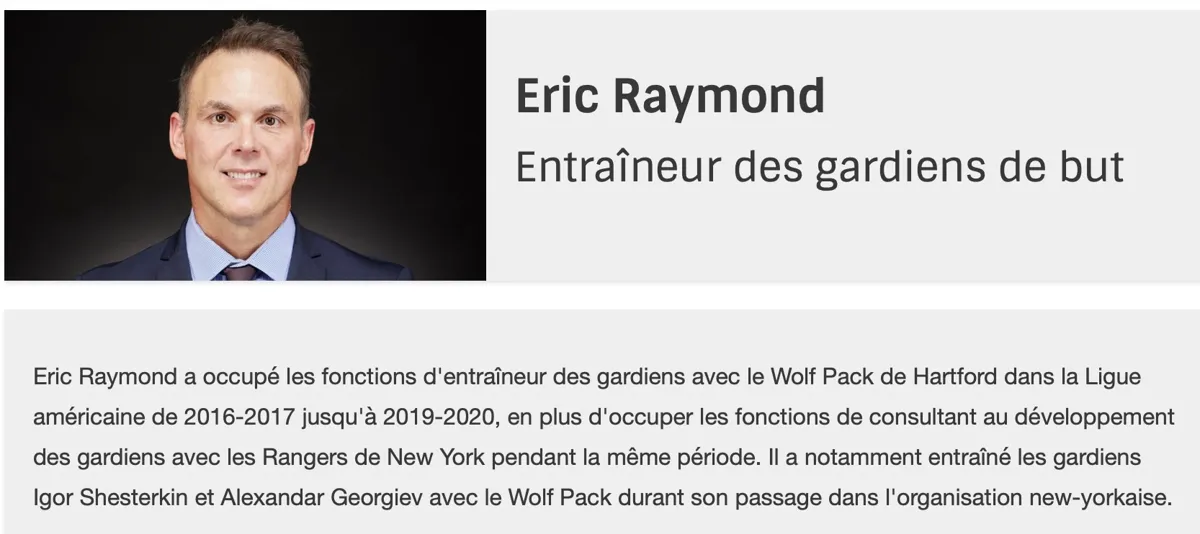 Eric Raymond
Entraîneur des gardiens de but

Eric Raymond a occupé les fonctions d'entraîneur des gardiens avec le Wolf Pack de Hartford dans la Ligue américaine de 2016-2017 jusqu'à 2019-2020, en plus d'occuper les fonctions de consultant au développement des gardiens avec les Rangers de New York pendant la même période. Il a notamment entraîné les gardiens Igor Shesterkin et Alexandar Georgiev avec le Wolf Pack durant son passage dans l'organisation new-yorkaise.